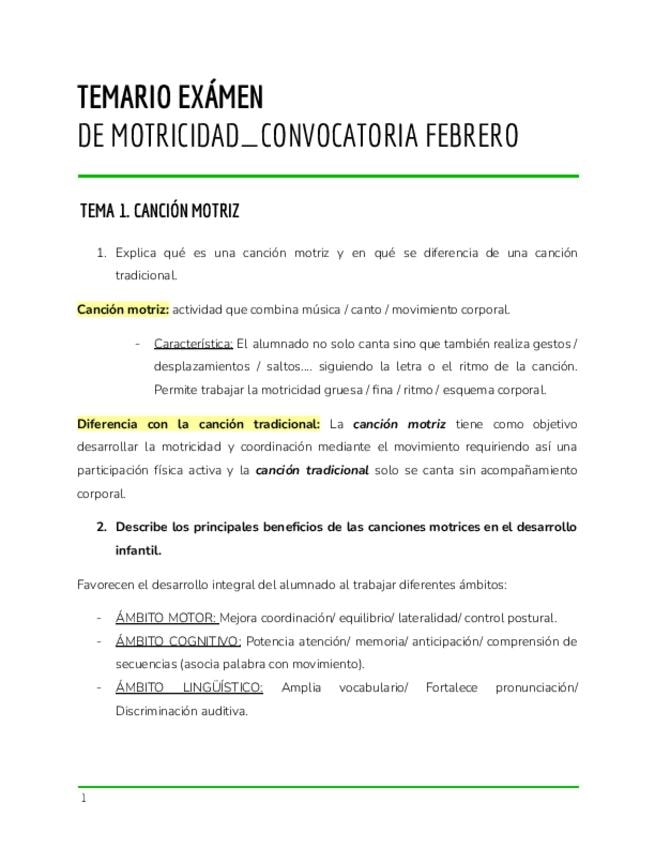 TEMARIO EXÁMEN
DE MOTRICIDAD_CONVOCATORIA FEBRERO

TEMA 1. CANCIÓN MOTRIZ

1. Explica qué es una canción motriz y en qué se diferencia de una canción tradicional.

Canción motriz: actividad que combina música / canto / movimiento corporal.

- Característica: El alumnado no solo canta sino que también realiza gestos / desplazamientos / saltos…. siguiendo la letra o el ritmo de la canción. Permite trabajar la motricidad gruesa / fina / ritmo / esquema corporal.

Diferencia con la canción tradicional: La canción motriz tiene como objetivo desarrollar la motricidad y coordinación mediante el movimiento requiriendo así una participación física activa y la canción tradicional solo se canta sin acompañamiento corporal.

2. Describe los principales beneficios de las canciones motrices en el desarrollo infantil.

Favorecen el desarrollo integral del alumnado al trabajar diferentes ámbitos:

- ÁMBITO MOTOR: Mejora coordinación/ equilibrio/ lateralidad/ control postural.
- ÁMBITO COGNITIVO: Potencia atención/ memoria/ anticipación/ comprensión de secuencias (asocia palabra con movimiento).
- ÁMBITO LINGÜÍSTICO: Amplia vocabulario/ Fortalece pronunciación/ Discriminación auditiva.

1